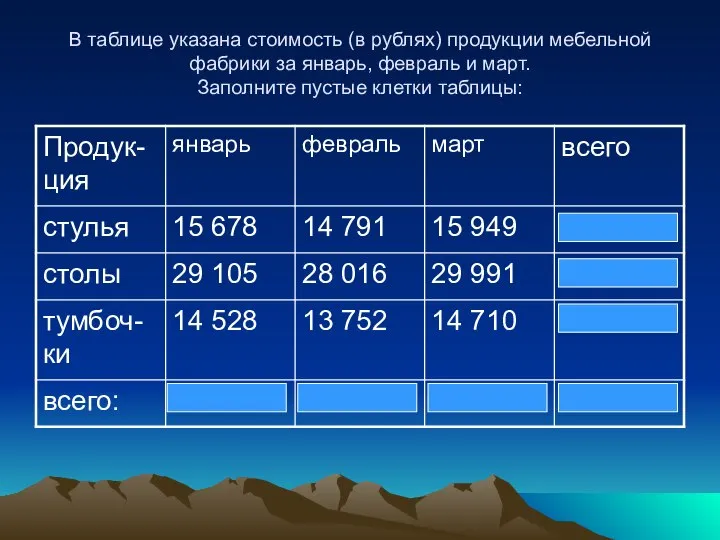 В таблице указана стоимость (в рублях) продукции мебельной фабрики за январь, февраль и март.
Заполните пустые клетки таблицы:

| Продукция | январь | февраль | март | всего |
|---|---|---|---|---|
| стулья | 15 678 | 14 791 | 15 949 | |
| столы | 29 105 | 28 016 | 29 991 | |
| тумбочки | 14 528 | 13 752 | 14 710 | |
| всего: | | | | |